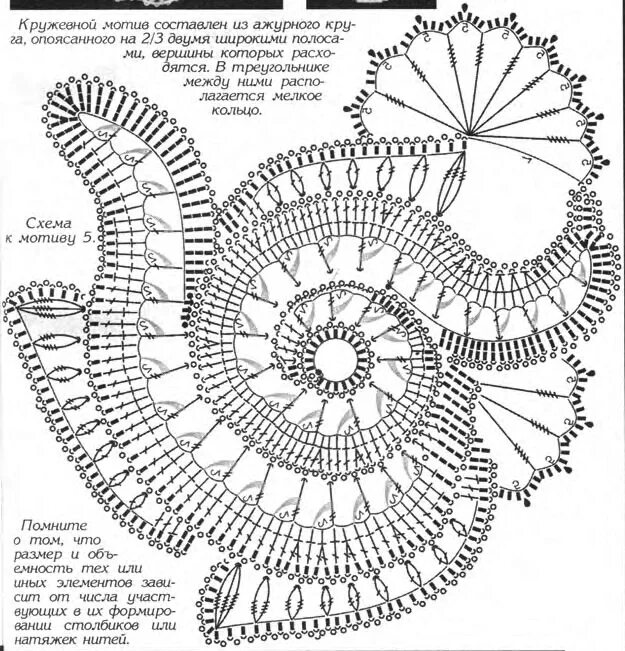 Кружевной мотив составлен из ажурного круга, опоясанного на 2/3 двумя широкими полосами, вершины которых расходятся. В треугольнике между ними располагается мелкое кольцо.

Схема к мотиву 5.

Помните о том, что размер и объемность тех или иных элементов зависит от числа участвующих в их формировании столбиков или натяжек нитей.